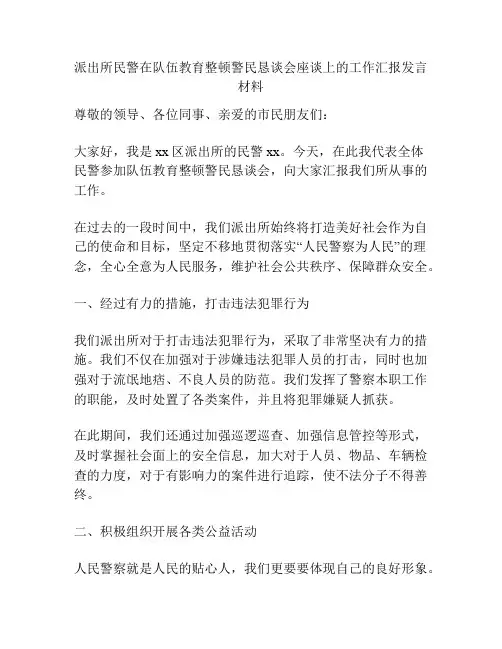 派出所民警在队伍教育整顿警民恳谈会座谈上的工作汇报发言材料

尊敬的领导、各位同事、亲爱的市民朋友们：

大家好，我是 xx 区派出所的民警 xx。今天，在此我代表全体民警参加队伍教育整顿警民恳谈会，向大家汇报我们所从事的工作。

在过去的一段时间中，我们派出所始终将打造美好社会作为自己的使命和目标，坚定不移地贯彻落实“人民警察为人民”的理念，全心全意为人民服务，维护社会公共秩序、保障群众安全。

一、经过有力的措施，打击违法犯罪行为

我们派出所对于打击违法犯罪行为，采取了非常坚决有力的措施。我们不仅在加强对于涉嫌违法犯罪人员的打击，同时也加强对于流氓地痞、不良人员的防范。我们发挥了警察本职工作的职能，及时处置了各类案件，并且将犯罪嫌疑人抓获。

在此期间，我们还通过加强巡逻巡查、加强信息管控等形式，及时掌握社会面上的安全信息，加大对于人员、物品、车辆检查的力度，对于有影响力的案件进行追踪，使不法分子不得善终。

二、积极组织开展各类公益活动

人民警察就是人民的贴心人，我们更要要体现自己的良好形象。